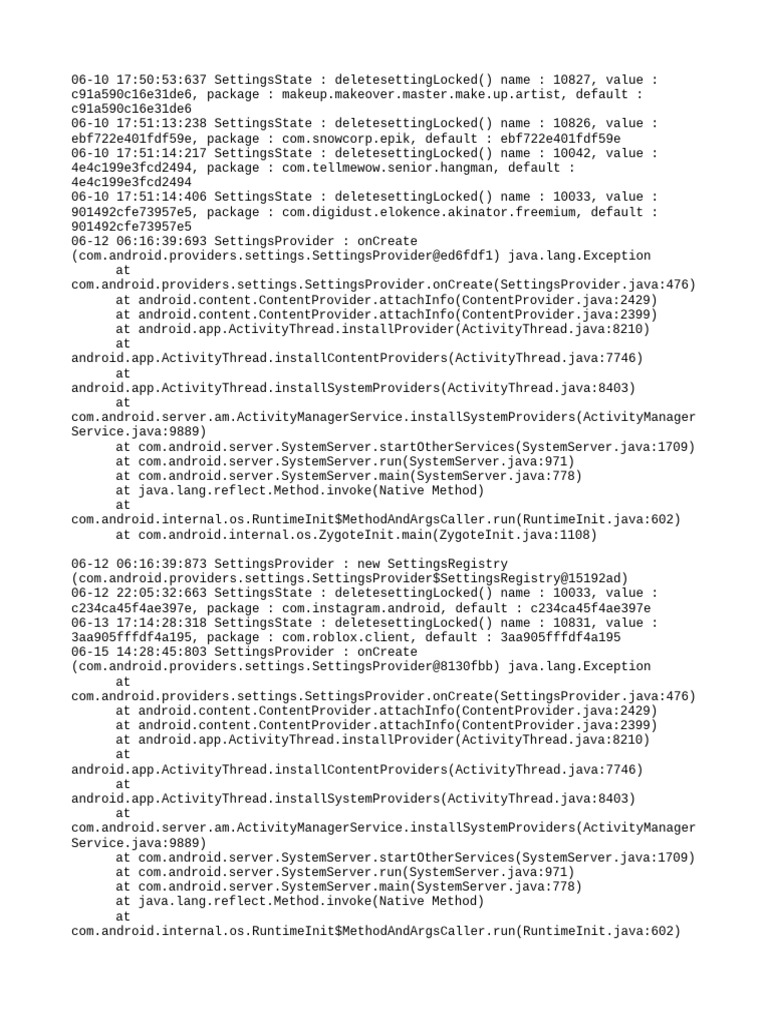 06-10 17:50:53:637 SettingsState : deletesettingLocked() name : 10827, value : c91a590c16e31de6, package : makeup.makeover.master.make.up.artist, default : c91a590c16e31de6
06-10 17:51:13:238 SettingsState : deletesettingLocked() name : 10826, value : ebf722e401fdf59e, package : com.snowcorp.epik, default : ebf722e401fdf59e
06-10 17:51:14:217 SettingsState : deletesettingLocked() name : 10042, value : 4e4c199e3fcd2494, package : com.tellmewow.senior.hangman, default : 4e4c199e3fcd2494
06-10 17:51:14:406 SettingsState : deletesettingLocked() name : 10033, value : 901492cfe73957e5, package : com.digidust.elokence.akinator.freemium, default : 901492cfe73957e5
06-12 06:16:39:693 SettingsProvider : onCreate (com.android.providers.settings.SettingsProvider@ed6fdf1) java.lang.Exception
at com.android.providers.settings.SettingsProvider.onCreate(SettingsProvider.java:476)
at android.content.ContentProvider.attachInfo(ContentProvider.java:2429)
at android.content.ContentProvider.attachInfo(ContentProvider.java:2399)
at android.app.ActivityThread.installProvider(ActivityThread.java:8210)
at android.app.ActivityThread.installContentProviders(ActivityThread.java:7746)
at android.app.ActivityThread.installSystemProviders(ActivityThread.java:8403)
at com.android.server.am.ActivityManagerService.installSystemProviders(ActivityManagerService.java:9889)
at com.android.server.SystemServer.startOtherServices(SystemServer.java:1709)
at com.android.server.SystemServer.run(SystemServer.java:971)
at com.android.server.SystemServer.main(SystemServer.java:778)
at java.lang.reflect.Method.invoke(Native Method)
at com.android.internal.os.RuntimeInit$MethodAndArgsCaller.run(RuntimeInit.java:602)
at com.android.internal.os.ZygoteInit.main(ZygoteInit.java:1108)

06-12 06:16:39:873 SettingsProvider : new SettingsRegistry (com.android.providers.settings.SettingsProvider$SettingsRegistry@15192ad)
06-12 22:05:32:663 SettingsState : deletesettingLocked() name : 10033, value : c234ca45f4ae397e, package : com.instagram.android, default : c234ca45f4ae397e
06-13 17:14:28:318 SettingsState : deletesettingLocked() name : 10831, value : 3aa905fffdf4a195, package : com.roblox.client, default : 3aa905fffdf4a195
06-15 14:28:45:803 SettingsProvider : onCreate (com.android.providers.settings.SettingsProvider@8130fbb) java.lang.Exception
at com.android.providers.settings.SettingsProvider.onCreate(SettingsProvider.java:476)
at android.content.ContentProvider.attachInfo(ContentProvider.java:2429)
at android.content.ContentProvider.attachInfo(ContentProvider.java:2399)
at android.app.ActivityThread.installProvider(ActivityThread.java:8210)
at android.app.ActivityThread.installContentProviders(ActivityThread.java:7746)
at android.app.ActivityThread.installSystemProviders(ActivityThread.java:8403)
at com.android.server.am.ActivityManagerService.installSystemProviders(ActivityManagerService.java:9889)
at com.android.server.SystemServer.startOtherServices(SystemServer.java:1709)
at com.android.server.SystemServer.run(SystemServer.java:971)
at com.android.server.SystemServer.main(SystemServer.java:778)
at java.lang.reflect.Method.invoke(Native Method)
at com.android.internal.os.RuntimeInit$MethodAndArgsCaller.run(RuntimeInit.java:602)